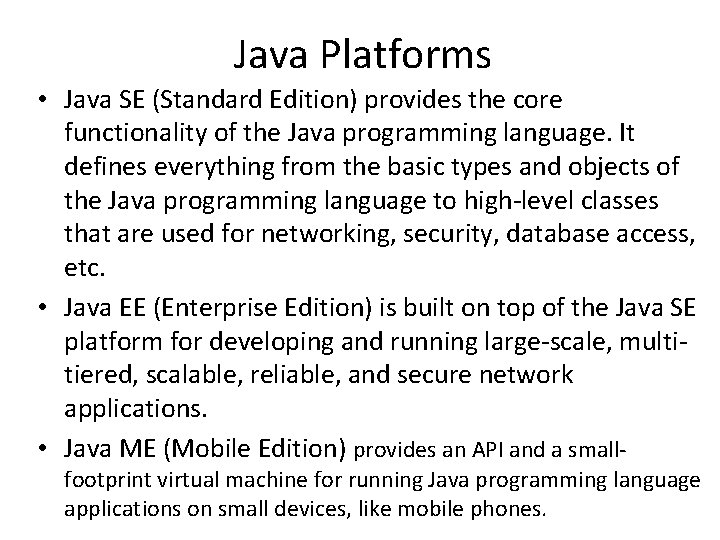 Java Platforms

• Java SE (Standard Edition) provides the core functionality of the Java programming language. It defines everything from the basic types and objects of the Java programming language to high-level classes that are used for networking, security, database access, etc.
• Java EE (Enterprise Edition) is built on top of the Java SE platform for developing and running large-scale, multi-tiered, scalable, reliable, and secure network applications.
• Java ME (Mobile Edition) provides an API and a small-footprint virtual machine for running Java programming language applications on small devices, like mobile phones.